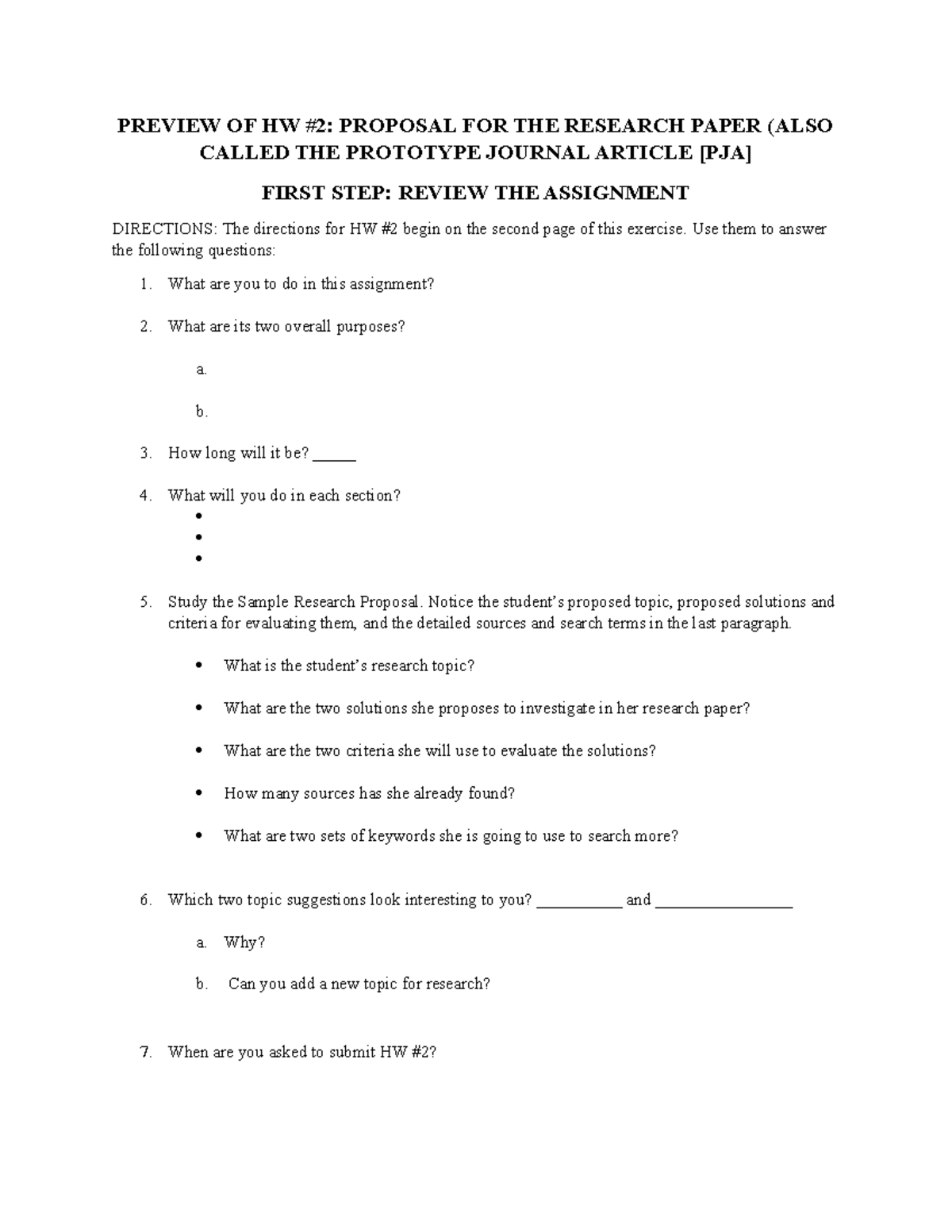 PREVIEW OF HW #2: PROPOSAL FOR THE RESEARCH PAPER (ALSO CALLED THE PROTOTYPE JOURNAL ARTICLE [PJA]

FIRST STEP: REVIEW THE ASSIGNMENT

DIRECTIONS: The directions for HW #2 begin on the second page of this exercise. Use them to answer the following questions:

1. What are you to do in this assignment?

2. What are its two overall purposes?

a.

b.

3. How long will it be? ____

4. What will you do in each section?
•
•
•

5. Study the Sample Research Proposal. Notice the student's proposed topic, proposed solutions and criteria for evaluating them, and the detailed sources and search terms in the last paragraph.

• What is the student's research topic?

• What are the two solutions she proposes to investigate in her research paper?

• What are the two criteria she will use to evaluate the solutions?

• How many sources has she already found?

• What are two sets of keywords she is going to use to search more?

6. Which two topic suggestions look interesting to you? ____ and ____

a. Why?

b. Can you add a new topic for research?

7. When are you asked to submit HW #2?